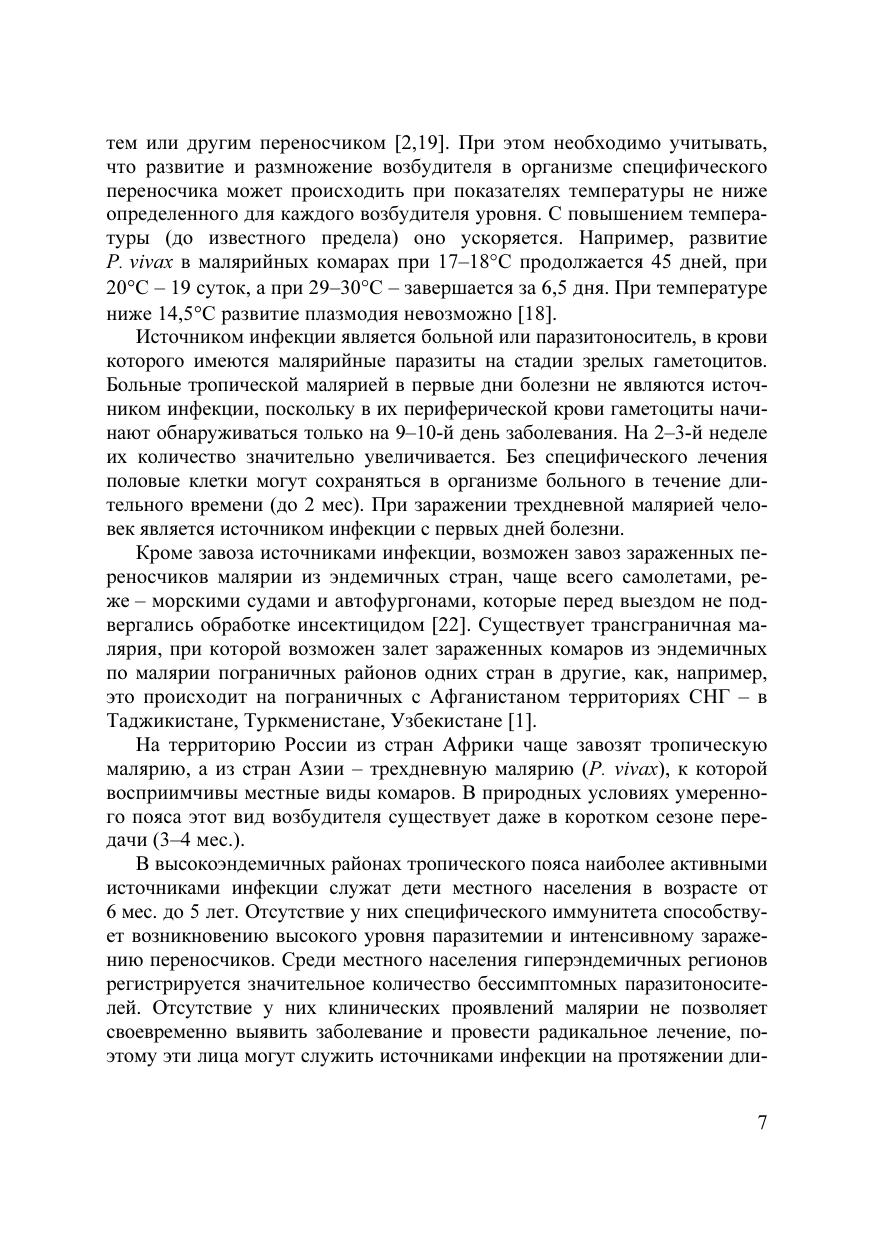 тем или другим переносчиком [2,19]. При этом необходимо учитывать, что развитие и размножение возбудителя в организме специфического переносчика может происходить при показателях температуры не ниже определенного для каждого возбудителя уровня. С повышением температуры (до известного предела) оно ускоряется. Например, развитие P. vivax в малярийных комарах при 17–18°С продолжается 45 дней, при 20°С – 19 суток, а при 29–30°С – завершается за 6,5 дня. При температуре ниже 14,5°С развитие плазмодия невозможно [18].

Источником инфекции является больной или паразитоноситель, в крови которого имеются малярийные паразиты на стадии зрелых гаметоцитов. Больные тропической малярией в первые дни болезни не являются источником инфекции, поскольку в их периферической крови гаметоциты начинают обнаруживаться только на 9–10-й день заболевания. На 2–3-й неделе их количество значительно увеличивается. Без специфического лечения половые клетки могут сохраняться в организме больного в течение длительного времени (до 2 мес). При заражении трехдневной малярией человек является источником инфекции с первых дней болезни.

Кроме завоза источниками инфекции, возможен завоз зараженных переносчиков малярии из эндемичных стран, чаще всего самолетами, реже – морскими судами и автофургонами, которые перед выездом не подвергались обработке инсектицидом [22]. Существует трансграничная малярия, при которой возможен залет зараженных комаров из эндемичных по малярии пограничных районов одних стран в другие, как, например, это происходит на пограничных с Афганистаном территориях СНГ – в Таджикистане, Туркменистане, Узбекистане [1].

На территорию России из стран Африки чаще завозят тропическую малярию, а из стран Азии – трехдневную малярию (P. vivax), к которой восприимчивы местные виды комаров. В природных условиях умеренного пояса этот вид возбудителя существует даже в коротком сезоне передачи (3–4 мес.).

В высокоэндемичных районах тропического пояса наиболее активными источниками инфекции служат дети местного населения в возрасте от 6 мес. до 5 лет. Отсутствие у них специфического иммунитета способствует возникновению высокого уровня паразитемии и интенсивному заражению переносчиков. Среди местного населения гиперэндемичных регионов регистрируется значительное количество бессимптомных паразитоносителей. Отсутствие у них клинических проявлений малярии не позволяет своевременно выявить заболевание и провести радикальное лечение, поэтому эти лица могут служить источниками инфекции на протяжении дли-

7